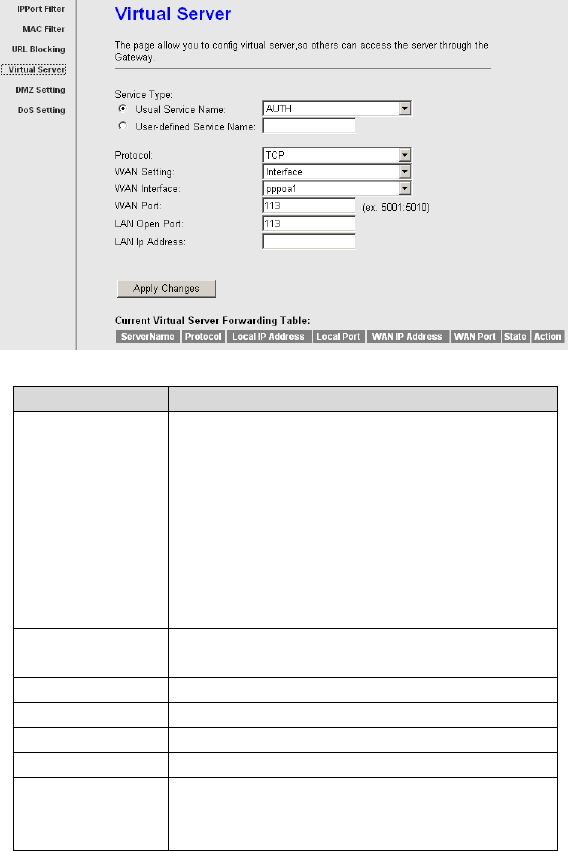 IPPort Filter
MAC Filter
URL Blocking
Virtual Server
DMZ Setting
DoS Setting

Virtual Server

The page allow you to config virtual server,so others can access the server through the Gateway.

Service Type:
Usual Service Name: AUTH
User-defined Service Name:

Protocol: TCP
WAN Setting: Interface
WAN Interface: pppoa1
WAN Port: 113 (ex. 5001:5010)
LAN Open Port: 113
LAN Ip Address:

Apply Changes

Current Virtual Server Forwarding Table:

| ServerName | Protocol | Local IP Address | Local Port | WAN IP Address | WAN Port | State | Action |
|---|---|---|---|---|---|---|---|